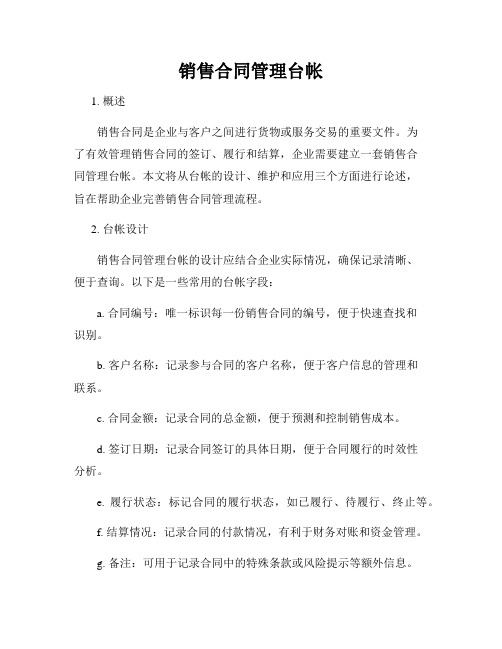 销售合同管理台帐

1. 概述

销售合同是企业与客户之间进行货物或服务交易的重要文件。为了有效管理销售合同的签订、履行和结算，企业需要建立一套销售合同管理台帐。本文将从台帐的设计、维护和应用三个方面进行论述，旨在帮助企业完善销售合同管理流程。

2. 台帐设计

销售合同管理台帐的设计应结合企业实际情况，确保记录清晰、便于查询。以下是一些常用的台帐字段：

a. 合同编号：唯一标识每一份销售合同的编号，便于快速查找和识别。

b. 客户名称：记录参与合同的客户名称，便于客户信息的管理和联系。

c. 合同金额：记录合同的总金额，便于预测和控制销售成本。

d. 签订日期：记录合同签订的具体日期，便于合同履行的时效性分析。

e. 履行状态：标记合同的履行状态，如已履行、待履行、终止等。

f. 结算情况：记录合同的付款情况，有利于财务对账和资金管理。

g. 备注：可用于记录合同中的特殊条款或风险提示等额外信息。